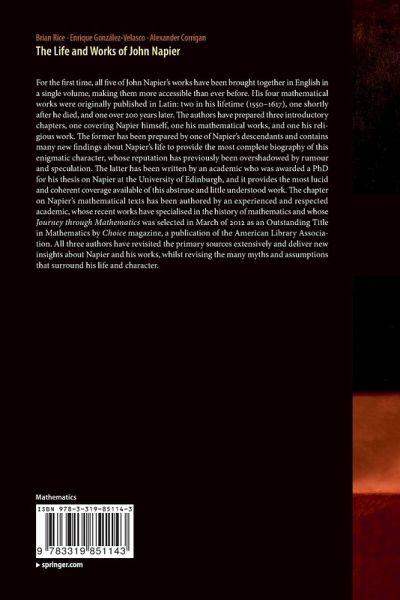 Brian Rice · Enrique González-Velasco · Alexander Corrigan
The Life and Works of John Napier

For the first time, all five of John Napier's works have been brought together in English in a single volume, making them more accessible than ever before. His four mathematical works were originally published in Latin: two in his lifetime (1550–1617), one shortly after he died, and one over 200 years later. The authors have prepared three introductory chapters, one covering Napier himself, one his mathematical works, and one his religious work. The former has been prepared by one of Napier's descendants and contains many new findings about Napier's life to provide the most complete biography of this enigmatic character, whose reputation has previously been overshadowed by rumour and speculation. The latter has been written by an academic who was awarded a PhD for his thesis on Napier at the University of Edinburgh, and it provides the most lucid and coherent coverage available of this abstruse and little understood work. The chapter on Napier's mathematical texts has been authored by an experienced and respected academic, whose recent works have specialised in the history of mathematics and whose Journey through Mathematics was selected in March of 2012 as an Outstanding Title in Mathematics by Choice magazine, a publication of the American Library Association. All three authors have revisited the primary sources extensively and deliver new insights about Napier and his works, whilst revising the many myths and assumptions that surround his life and character.

Mathematics

ISBN 978-3-319-85114-3

9 783319 851143

▸ springer.com